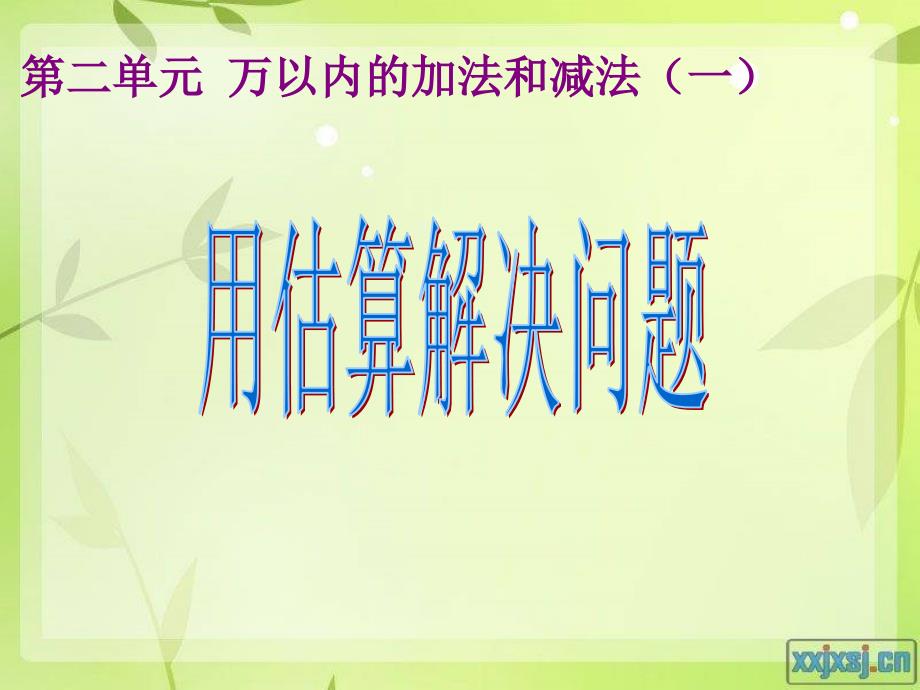 第二单元 万以内的加法和减法（一）

用估算解决问题

xxjxsj.cn